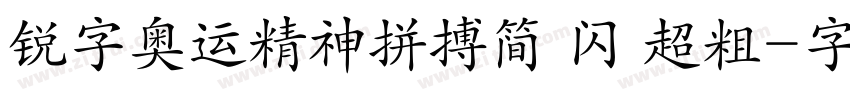 锐字奥运精神拼搏简 闪 超粗-字